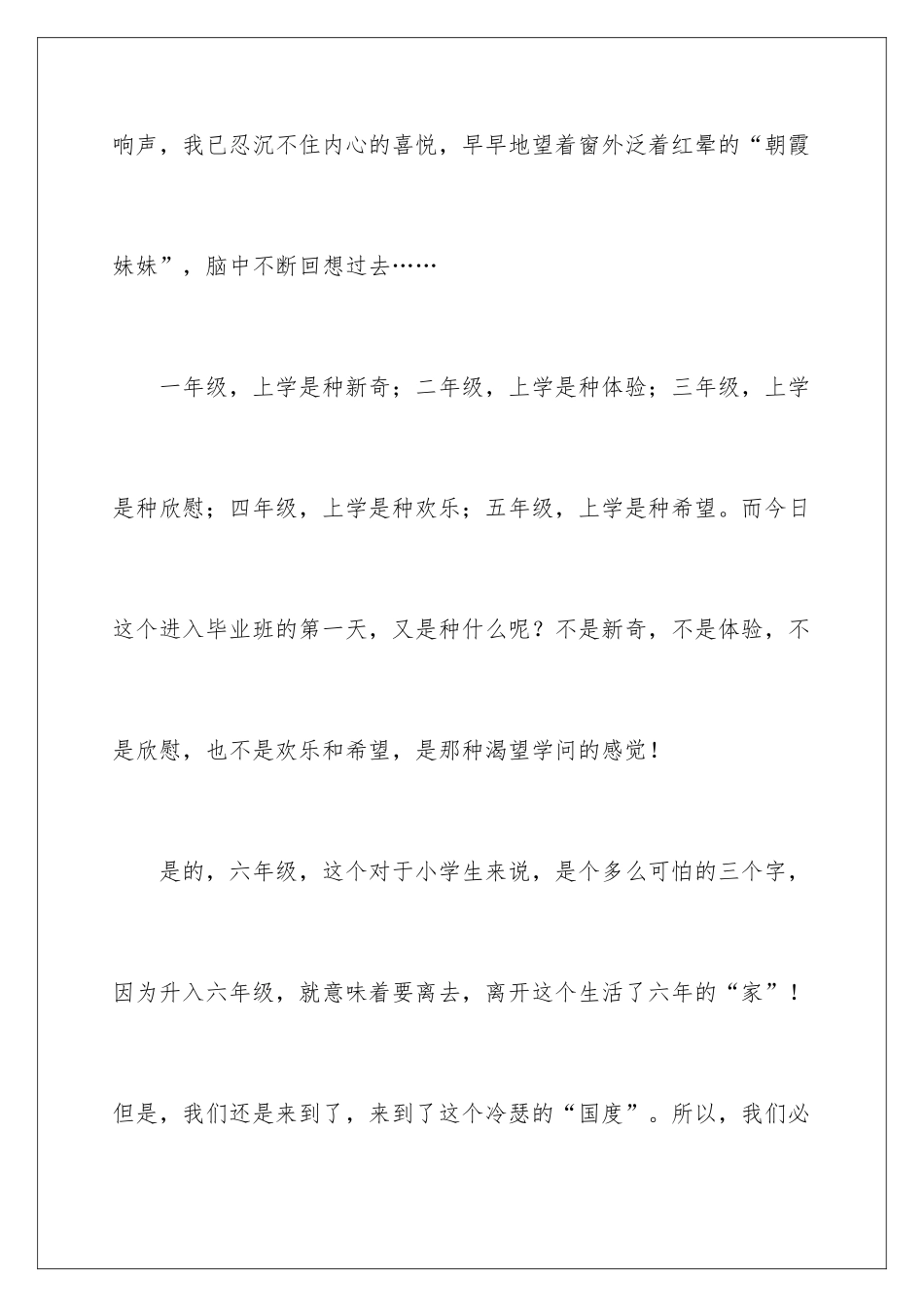 响声，我已忍沉不住内心的喜悦，早早地望着窗外泛着红晕的“朝霞妹妹”，脑中不断回想过去……

一年级，上学是种新奇；二年级，上学是种体验；三年级，上学是种欣慰；四年级，上学是种欢乐；五年级，上学是种希望。而今日这个进入毕业班的第一天，又是种什么呢？不是新奇，不是体验，不是欣慰，也不是欢乐和希望，是那种渴望学问的感觉！

是的，六年级，这个对于小学生来说，是个多么可怕的三个字，因为升入六年级，就意味着要离去，离开这个生活了六年的“家”！但是，我们还是来到了，来到了这个冷瑟的“国度”。所以，我们必